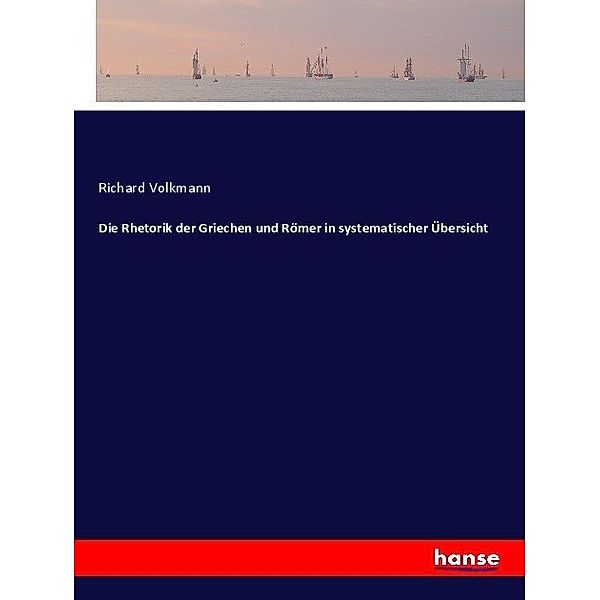 Richard Volkmann

Die Rhetorik der Griechen und Römer in systematischer Übersicht

hanse